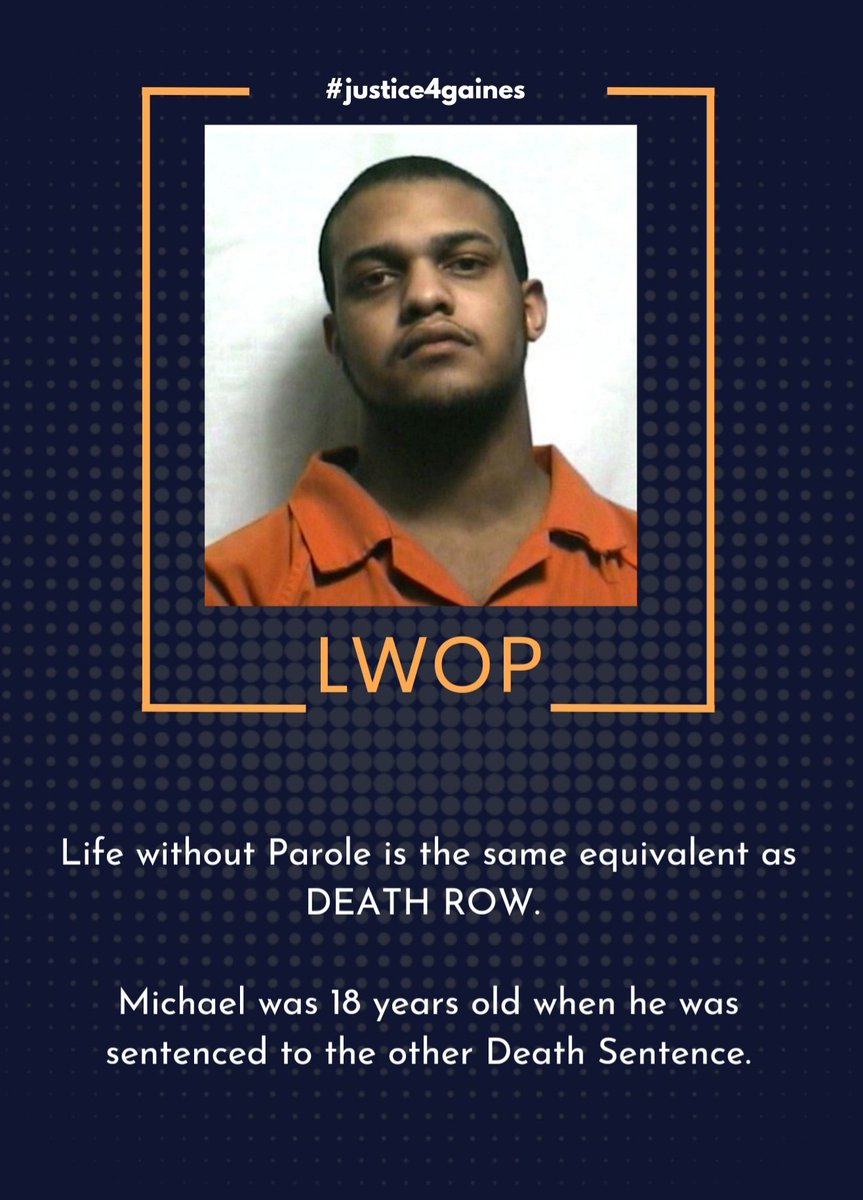 #justice4gaines

LWOP

Life without Parole is the same equivalent as DEATH ROW.

Michael was 18 years old when he was sentenced to the other Death Sentence.